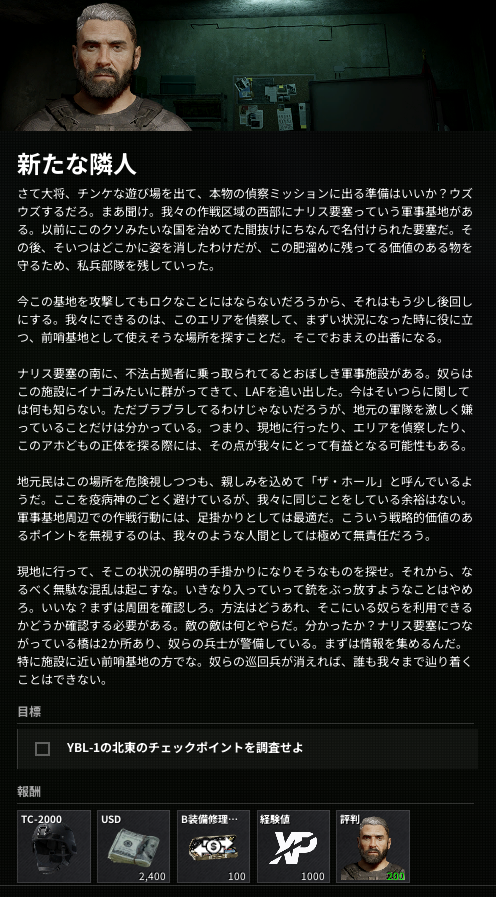 新たな隣人

さて大将、チンケな遊び場を出て、本物の偵察ミッションに出る準備はいいか？ウズウズするだろ。まあ聞け。我々の作戦区域の西部にナリス要塞っていう軍事基地がある。以前にこのクソみたいな国を治めてた間抜けにちなんで名付けられた要塞だ。その後、そいつはどこかに姿を消したわけだが、この肥溜めに残ってる価値のある物を守るため、私兵部隊を残していった。

今この基地を攻撃してもロクなことにはならないだろうから、それはもう少し後回しにする。我々にできるのは、このエリアを偵察して、まずい状況になった時に役に立つ、前哨基地として使えそうな場所を探すことだ。そこでおまえの出番になる。

ナリス要塞の南に、不法占拠者に乗っ取られてるとおぼしき軍事施設がある。奴らはこの施設にイナゴみたいに群がってきて、LAFを追い出した。今はそいつらに関しては何も知らない。ただブラブラしてるわけじゃないだろうが、地元の軍隊を激しく嫌っていることだけは分かっている。つまり、現地に行ったり、エリアを偵察したり、このアホどもの正体を探る際には、その点が我々にとって有益となる可能性もある。

地元民はこの場所を危険視しつつも、親しみを込めて「ザ・ホール」と呼んでいるようだ。ここを疫病神のごとく避けているが、我々に同じことをしている余裕はない。軍事基地周辺での作戦行動には、足掛かりとしては最適だ。こういう戦略的価値のあるポイントを無視するのは、我々のような人間としては極めて無責任だろう。

現地に行って、そこの状況の解明の手掛かりになりそうなものを探せ。それから、なるべく無駄な混乱は起こすな。いきなり入っていって銃をぶっ放すようなことはやめろ。いいな？まずは周囲を確認しろ。方法はどうあれ、そこにいる奴らを利用できるかどうか確認する必要がある。敵の敵は何とやらだ。分かったか？ナリス要塞につながっている橋は2か所あり、奴らの兵士が警備している。まずは情報を集めるんだ。特に施設に近い前哨基地の方でな。奴らの巡回兵が消えれば、誰も我々まで辿り着くことはできない。

目標

YBL-1の北東のチェックポイントを調査せよ

報酬

TC-2000

USD
2,400

B装備修理…
100

経験値
XP
1000

評判
200